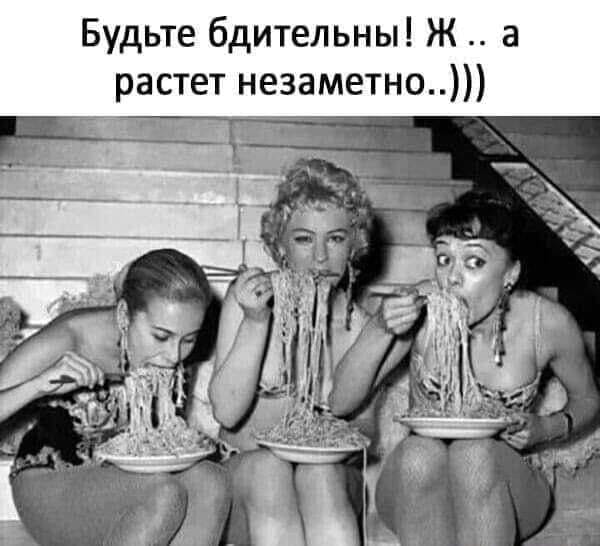 Будьте бдительны! Ж .. а растет незаметно..)))